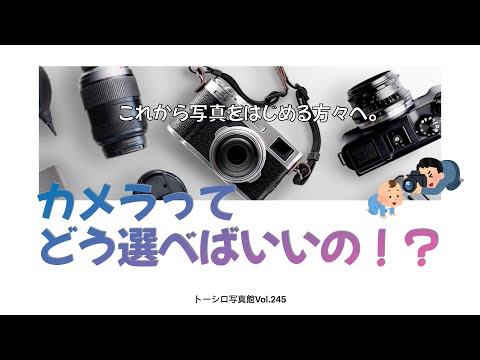 これから写真をはじめる方々へ。

カメラって
どう選べばいいの！？

トーシロ写真館Vol.245